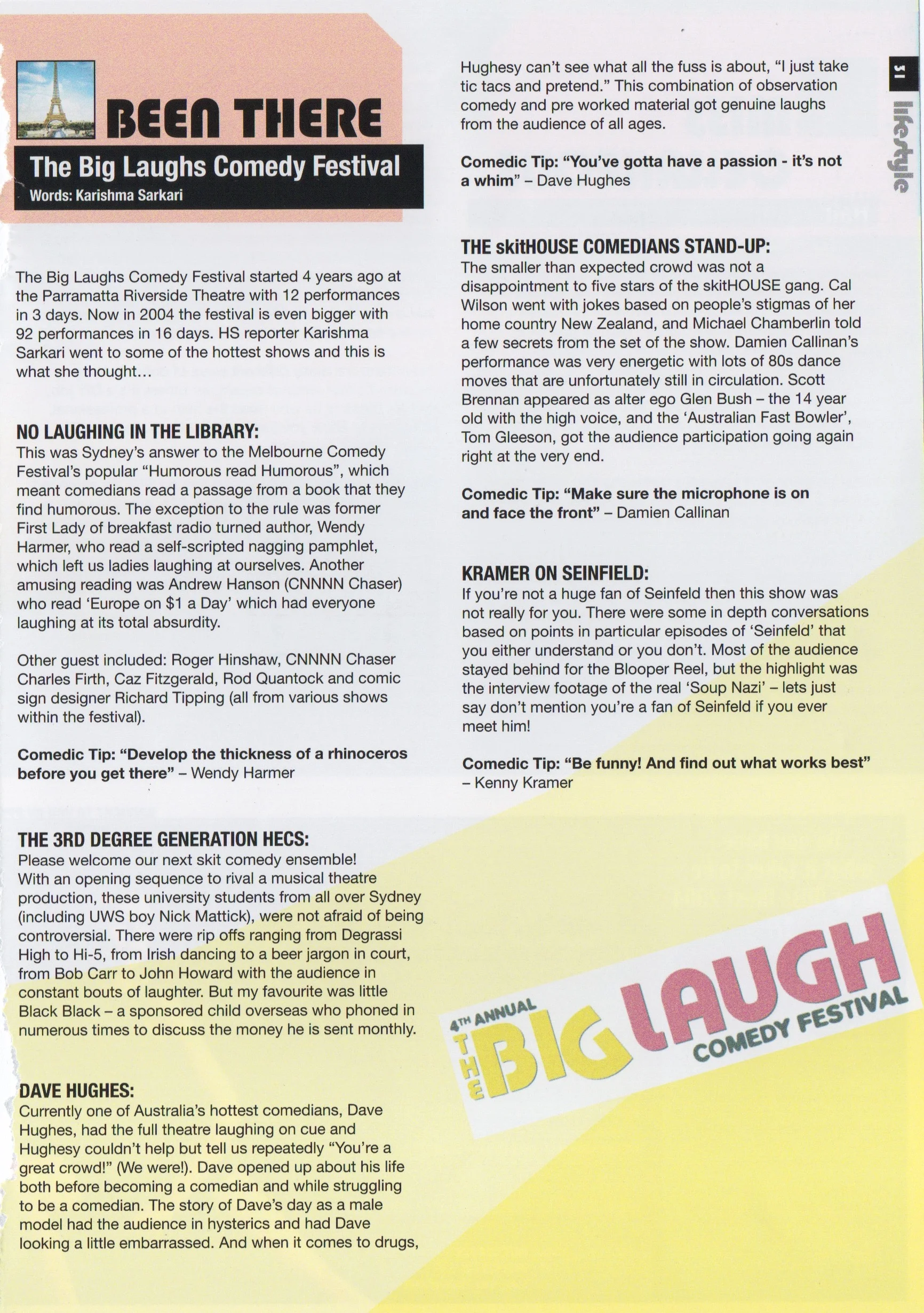 BEEN THERE

The Big Laughs Comedy Festival

Words: Karishma Sarkari

The Big Laughs Comedy Festival started 4 years ago at the Parramatta Riverside Theatre with 12 performances in 3 days. Now in 2004 the festival is even bigger with 92 performances in 16 days. HS reporter Karishma Sarkari went to some of the hottest shows and this is what she thought…

NO LAUGHING IN THE LIBRARY:
This was Sydney's answer to the Melbourne Comedy Festival's popular "Humorous read Humorous", which meant comedians read a passage from a book that they find humorous. The exception to the rule was former First Lady of breakfast radio turned author, Wendy Harmer, who read a self-scripted nagging pamphlet, which left us ladies laughing at ourselves. Another amusing reading was Andrew Hanson (CNNNN Chaser) who read 'Europe on $1 a Day' which had everyone laughing at its total absurdity.

Other guest included: Roger Hinshaw, CNNNN Chaser Charles Firth, Caz Fitzgerald, Rod Quantock and comic sign designer Richard Tipping (all from various shows within the festival).

Comedic Tip: "Develop the thickness of a rhinoceros before you get there" – Wendy Harmer

THE 3RD DEGREE GENERATION HECS:
Please welcome our next skit comedy ensemble! With an opening sequence to rival a musical theatre production, these university students from all over Sydney (including UWS boy Nick Mattick), were not afraid of being controversial. There were rip offs ranging from Degrassi High to Hi-5, from Irish dancing to a beer jargon in court, from Bob Carr to John Howard with the audience in constant bouts of laughter. But my favourite was little Black Black – a sponsored child overseas who phoned in numerous times to discuss the money he is sent monthly.

DAVE HUGHES:
Currently one of Australia's hottest comedians, Dave Hughes, had the full theatre laughing on cue and Hughesy couldn't help but tell us repeatedly "You're a great crowd!" (We were!). Dave opened up about his life both before becoming a comedian and while struggling to be a comedian. The story of Dave's day as a male model had the audience in hysterics and had Dave looking a little embarrassed. And when it comes to drugs, Hughesy can't see what all the fuss is about, "I just take tic tacs and pretend." This combination of observation comedy and pre worked material got genuine laughs from the audience of all ages.

Comedic Tip: "You've gotta have a passion - it's not a whim" – Dave Hughes

THE skitHOUSE COMEDIANS STAND-UP:
The smaller than expected crowd was not a disappointment to five stars of the skitHOUSE gang. Cal Wilson went with jokes based on people's stigmas of her home country New Zealand, and Michael Chamberlin told a few secrets from the set of the show. Damien Callinan's performance was very energetic with lots of 80s dance moves that are unfortunately still in circulation. Scott Brennan appeared as alter ego Glen Bush – the 14 year old with the high voice, and the 'Australian Fast Bowler', Tom Gleeson, got the audience participation going again right at the very end.

Comedic Tip: "Make sure the microphone is on and face the front" – Damien Callinan

KRAMER ON SEINFIELD:
If you're not a huge fan of Seinfeld then this show was not really for you. There were some in depth conversations based on points in particular episodes of 'Seinfeld' that you either understand or you don't. Most of the audience stayed behind for the Blooper Reel, but the highlight was the interview footage of the real 'Soup Nazi' – lets just say don't mention you're a fan of Seinfeld if you ever meet him!

Comedic Tip: "Be funny! And find out what works best" – Kenny Kramer

4TH ANNUAL THE BIG LAUGH COMEDY FESTIVAL

31 lifestyle